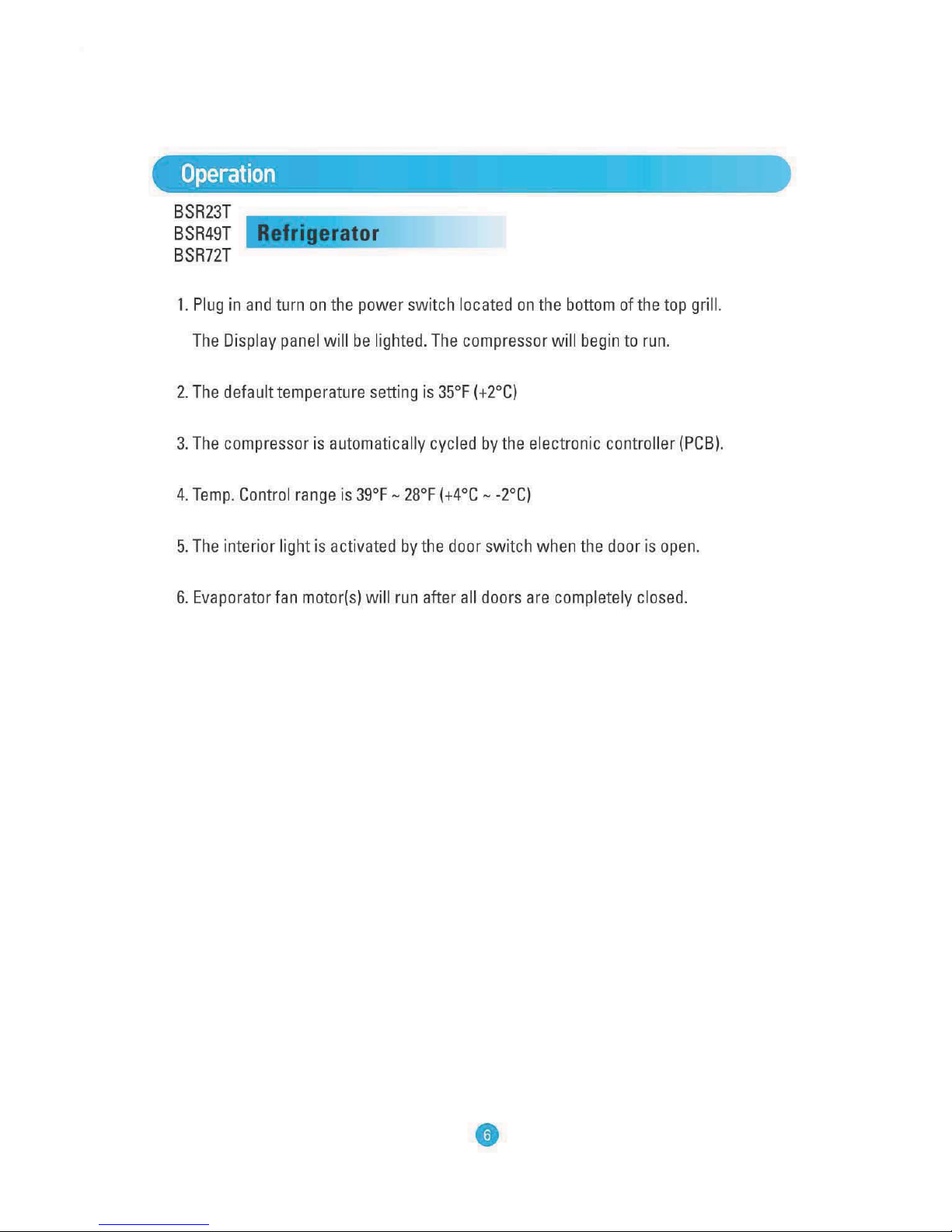 Operation

BSR23T
BSR49T
BSR72T

Refrigerator

1. Plug in and turn on the power switch located on the bottom of the top grill.
The Display panel will be lighted. The compressor will begin to run.

2. The default temperature setting is 35°F (+2°C)

3. The compressor is automatically cycled by the electronic controller (PCB).

4. Temp. Control range is 39°F ~ 28°F (+4°C ~ -2°C)

5. The interior light is activated by the door switch when the door is open.

6. Evaporator fan motor(s) will run after all doors are completely closed.

6